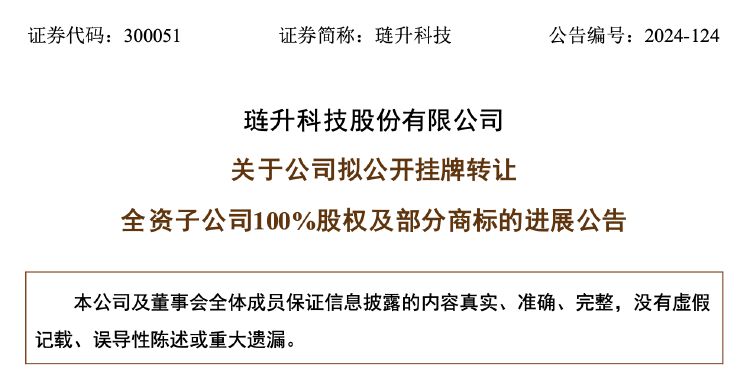 证券代码：300051　　证券简称：琏升科技　　公告编号：2024-124

琏升科技股份有限公司

关于公司拟公开挂牌转让

全资子公司100%股权及部分商标的进展公告

本公司及董事会全体成员保证信息披露的内容真实、准确、完整，没有虚假记载、误导性陈述或重大遗漏。